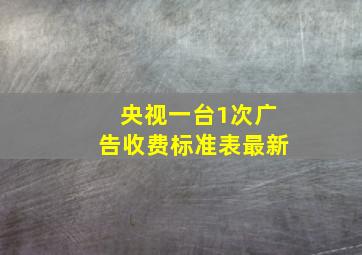 央视一台1次广告收费标准表最新